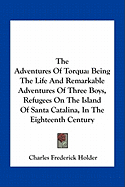 The Adventures Of Torqua: Being The Life And Remarkable Adventures Of Three Boys, Refugees On The Island Of Santa Catalina, In The Eighteenth Century

Charles Frederick Holder